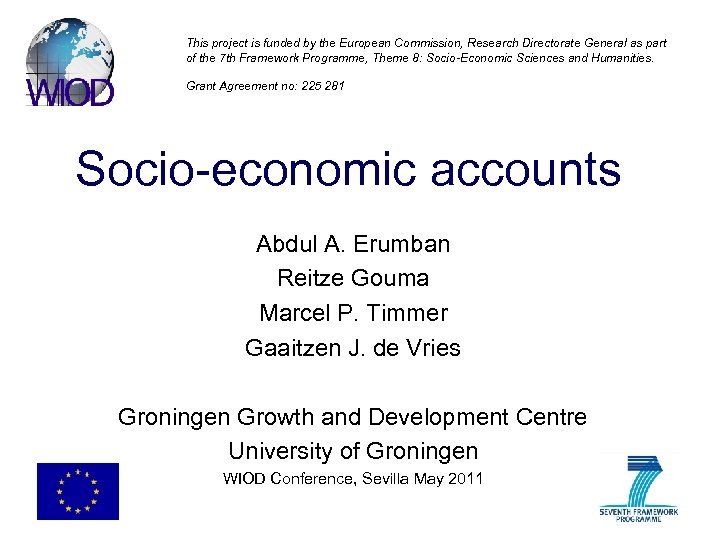 WIOD

This project is funded by the European Commission, Research Directorate General as part of the 7th Framework Programme, Theme 8: Socio-Economic Sciences and Humanities.

Grant Agreement no: 225 281

Socio-economic accounts

Abdul A. Erumban
Reitze Gouma
Marcel P. Timmer
Gaaitzen J. de Vries

Groningen Growth and Development Centre
University of Groningen
WIOD Conference, Sevilla May 2011

SEVENTH FRAMEWORK PROGRAMME